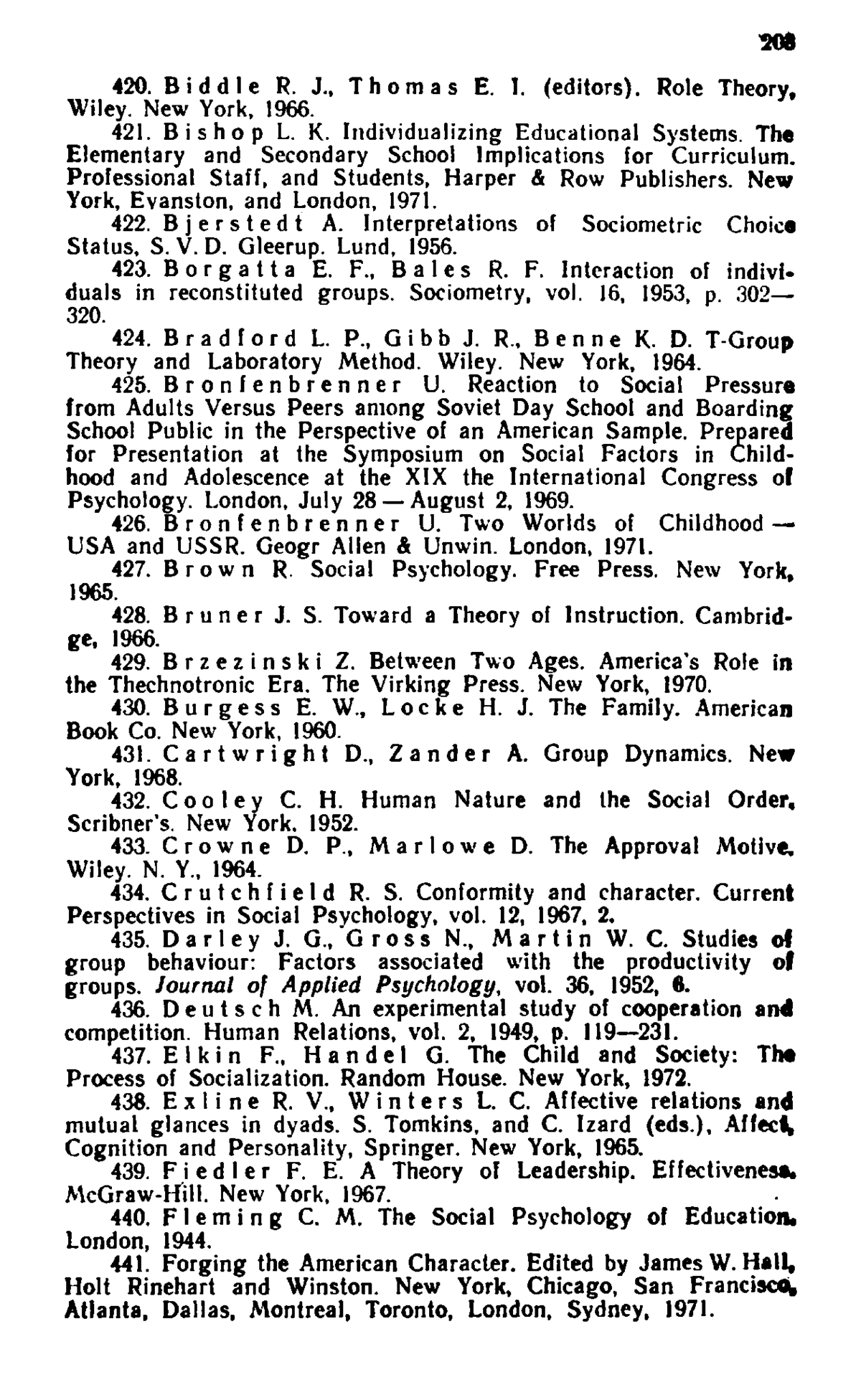 203

420. Biddle R. J., Thomas E. I. (editors). Role Theory, Wiley. New York, 1966.

421. Bishop L. K. Individualizing Educational Systems. The Elementary and Secondary School Implications for Curriculum. Professional Staff, and Students, Harper & Row Publishers. New York, Evanston, and London, 1971.

422. Bjerstedt A. Interpretations of Sociometric Choice Status, S. V. D. Gleerup. Lund, 1956.

423. Borgatta E. F., Bales R. F. Interaction of individuals in reconstituted groups. Sociometry, vol. 16, 1953, p. 302—320.

424. Bradford L. P., Gibb J. R., Benne K. D. T-Group Theory and Laboratory Method. Wiley. New York, 1964.

425. Bronfenbrenner U. Reaction to Social Pressure from Adults Versus Peers among Soviet Day School and Boarding School Public in the Perspective of an American Sample. Prepared for Presentation at the Symposium on Social Factors in Childhood and Adolescence at the XIX the International Congress of Psychology. London, July 28 — August 2, 1969.

426. Bronfenbrenner U. Two Worlds of Childhood — USA and USSR. Geogr Allen & Unwin. London, 1971.

427. Brown R. Social Psychology. Free Press. New York, 1965.

428. Bruner J. S. Toward a Theory of Instruction. Cambridge, 1966.

429. Brzezinski Z. Between Two Ages. America's Role in the Thechnotronic Era. The Virking Press. New York, 1970.

430. Burgess E. W., Locke H. J. The Family. American Book Co. New York, 1960.

431. Cartwright D., Zander A. Group Dynamics. New York, 1968.

432. Cooley C. H. Human Nature and the Social Order, Scribner's. New York, 1952.

433. Crowne D. P., Marlowe D. The Approval Motive, Wiley. N. Y., 1964.

434. Crutchfield R. S. Conformity and character. Current Perspectives in Social Psychology, vol. 12, 1967, 2.

435. Darley J. G., Gross N., Martin W. C. Studies of group behaviour: Factors associated with the productivity of groups. Journal of Applied Psychology, vol. 36, 1952, 6.

436. Deutsch M. An experimental study of cooperation and competition. Human Relations, vol. 2, 1949, p. 119—231.

437. Elkin F., Handel G. The Child and Society: The Process of Socialization. Random House. New York, 1972.

438. Exline R. V., Winters L. C. Affective relations and mutual glances in dyads. S. Tomkins, and C. Izard (eds.), Affect, Cognition and Personality, Springer. New York, 1965.

439. Fiedler F. E. A Theory of Leadership. Effectiveness. McGraw-Hill. New York, 1967.

440. Fleming C. M. The Social Psychology of Education. London, 1944.

441. Forging the American Character. Edited by James W. Hall, Holt Rinehart and Winston. New York, Chicago, San Francisco, Atlanta, Dallas, Montreal, Toronto, London, Sydney, 1971.